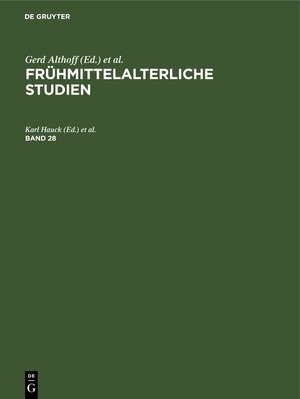 DE GRUYTER

Gerd Althoff (Ed.) et al.
FRÜHMITTELALTERLICHE STUDIEN

Karl Hauck (Ed.) et al.
BAND 28

DE
G